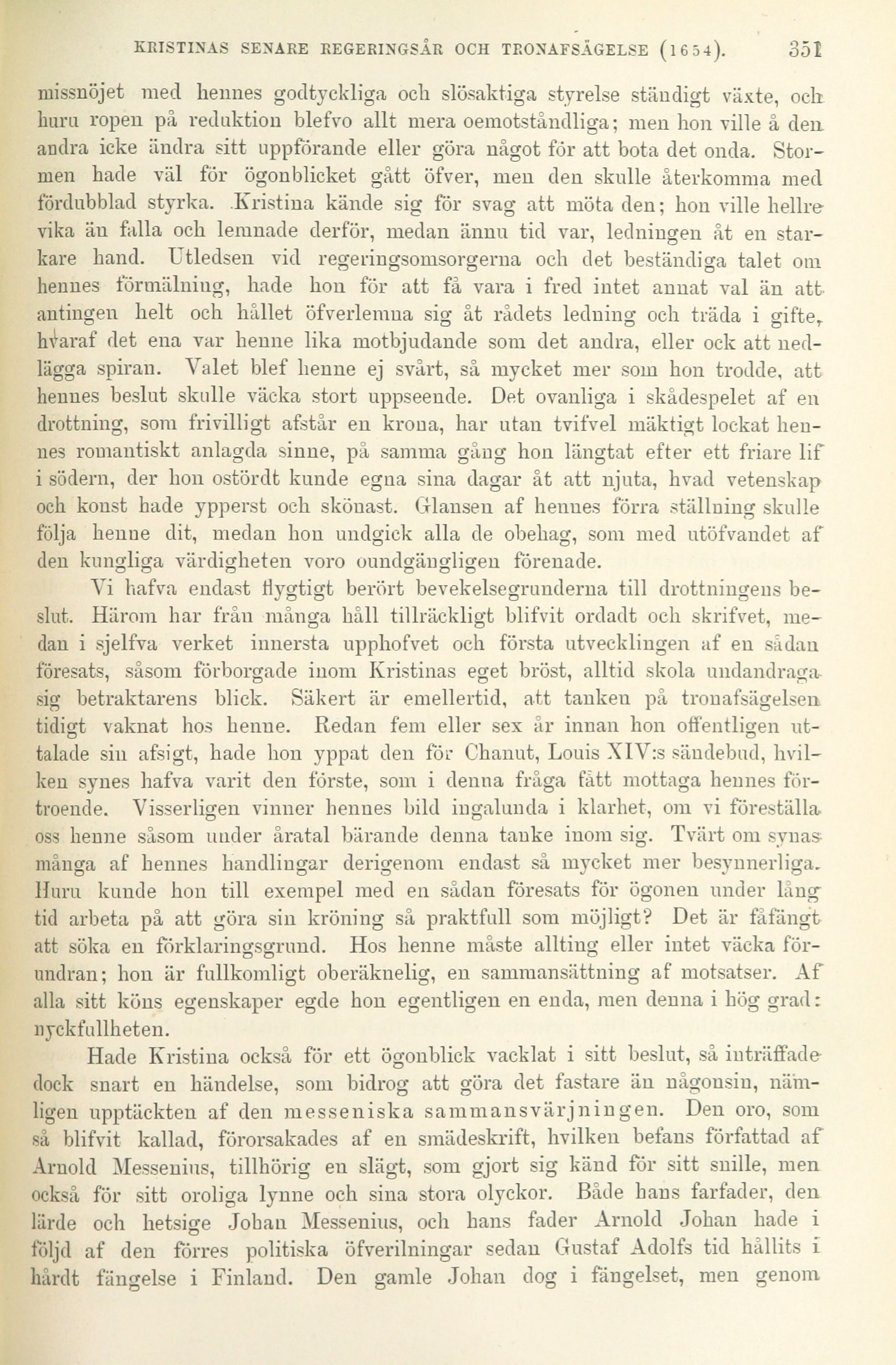 KRISTINAS SENARE REGERINGSÅR OCH TRONAFSÄGELSE (1654). 351

missnöjet med hennes godtyckliga och slösaktiga styrelse ständigt växte, och huru ropen på reduktion blefvo allt mera oemotståndliga; men hon ville å den andra icke ändra sitt uppförande eller göra något för att bota det onda. Stormen hade väl för ögonblicket gått öfver, men den skulle återkomma med fördubblad styrka. Kristina kände sig för svag att möta den; hon ville hellre vika än falla och lemnade derför, medan ännu tid var, ledningen åt en starkare hand. Utledsen vid regeringsomsorgerna och det beständiga talet om hennes förmälning, hade hon för att få vara i fred intet annat val än att antingen helt och hållet öfverlemna sig åt rådets ledning och träda i gifte, hvaraf det ena var henne lika motbjudande som det andra, eller ock att nedlägga spiran. Valet blef henne ej svårt, så mycket mer som hon trodde, att hennes beslut skulle väcka stort uppseende. Det ovanliga i skådespelet af en drottning, som frivilligt afstår en krona, har utan tvifvel mäktigt lockat hennes romantiskt anlagda sinne, på samma gång hon längtat efter ett friare lif i södern, der hon ostördt kunde egna sina dagar åt att njuta, hvad vetenskap och konst hade ypperst och skönast. Glansen af hennes förra ställning skulle följa henne dit, medan hon undgick alla de obehag, som med utöfvandet af den kungliga värdigheten voro oundgängligen förenade.

Vi hafva endast flygtigt berört bevekelsegrunderna till drottningens beslut. Härom har från många håll tillräckligt blifvit ordadt och skrifvet, medan i sjelfva verket innersta upphofvet och första utvecklingen af en sådan föresats, såsom förborgade inom Kristinas eget bröst, alltid skola undandraga sig betraktarens blick. Säkert är emellertid, att tanken på tronafsägelsen tidigt vaknat hos henne. Redan fem eller sex år innan hon offentligen uttalade sin afsigt, hade hon yppat den för Chanut, Louis XIV:s sändebud, hvilken synes hafva varit den förste, som i denna fråga fått mottaga hennes förtroende. Visserligen vinner hennes bild ingalunda i klarhet, om vi föreställa oss henne såsom under åratal bärande denna tanke inom sig. Tvärt om synas många af hennes handlingar derigenom endast så mycket mer besynnerliga. Huru kunde hon till exempel med en sådan föresats för ögonen under lång tid arbeta på att göra sin kröning så praktfull som möjligt? Det är fåfängt att söka en förklaringsgrund. Hos henne måste allting eller intet väcka förundran; hon är fullkomligt oberäknelig, en sammansättning af motsatser. Af alla sitt köns egenskaper egde hon egentligen en enda, men denna i hög grad: nyckfullheten.

Hade Kristina också för ett ögonblick vacklat i sitt beslut, så inträffade dock snart en händelse, som bidrog att göra det fastare än någonsin, nämligen upptäckten af den messeniska sammansvärjningen. Den oro, som så blifvit kallad, förorsakades af en smädeskrift, hvilken befans författad af Arnold Messenius, tillhörig en slägt, som gjort sig känd för sitt snille, men också för sitt oroliga lynne och sina stora olyckor. Både hans farfader, den lärde och hetsige Johan Messenius, och hans fader Arnold Johan hade i följd af den förres politiska öfverilningar sedan Gustaf Adolfs tid hållits i hårdt fängelse i Finland. Den gamle Johan dog i fängelset, men genom